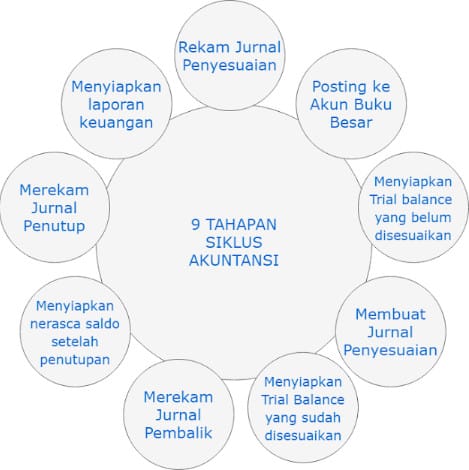 9 TAHAPAN SIKLUS AKUNTANSI

Rekam Jurnal Penyesuaian

Posting ke Akun Buku Besar

Menyiapkan Trial balance yang belum disesuaikan

Membuat Jurnal Penyesuaian

Menyiapkan Trial Balance yang sudah disesuaikan

Merekam Jurnal Pembalik

Menyiapkan nerasca saldo setelah penutupan

Merekam Jurnal Penutup

Menyiapkan laporan keuangan